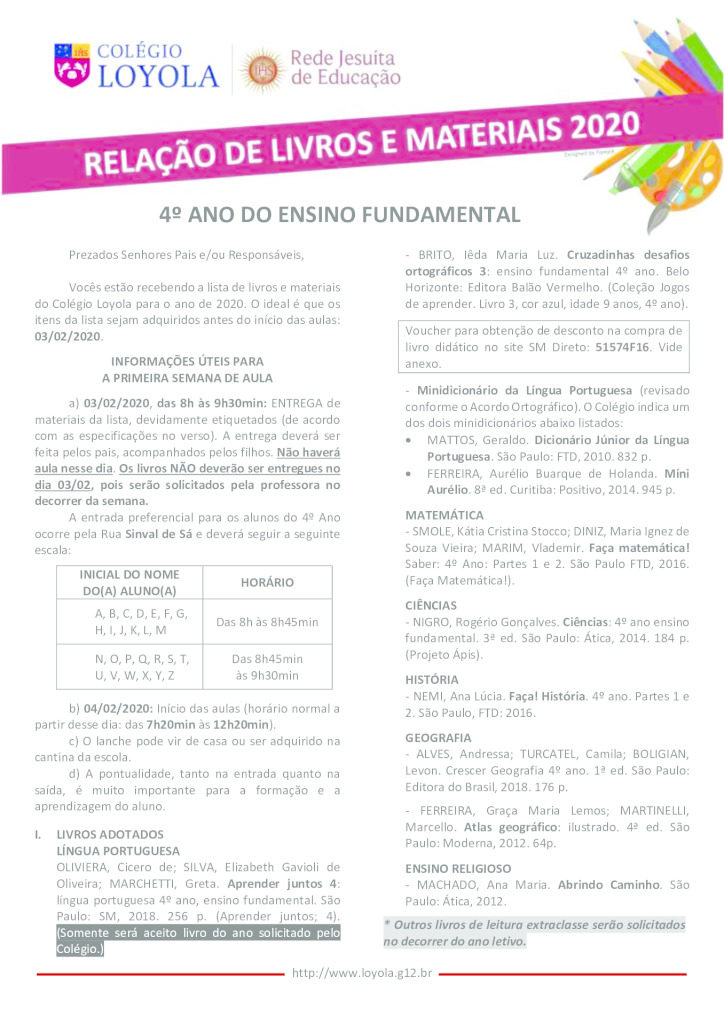 COLÉGIO LOYOLA

Rede Jesuíta de Educação

RELAÇÃO DE LIVROS E MATERIAIS 2020

Designed by Freepik

4º ANO DO ENSINO FUNDAMENTAL

Prezados Senhores Pais e/ou Responsáveis,

Vocês estão recebendo a lista de livros e materiais do Colégio Loyola para o ano de 2020. O ideal é que os itens da lista sejam adquiridos antes do início das aulas: 03/02/2020.

INFORMAÇÕES ÚTEIS PARA A PRIMEIRA SEMANA DE AULA

a) 03/02/2020, das 8h às 9h30min: ENTREGA de materiais da lista, devidamente etiquetados (de acordo com as especificações no verso). A entrega deverá ser feita pelos pais, acompanhados pelos filhos. Não haverá aula nesse dia. Os livros NÃO deverão ser entregues no dia 03/02, pois serão solicitados pela professora no decorrer da semana.

A entrada preferencial para os alunos do 4º Ano ocorre pela Rua Sinval de Sá e deverá seguir a seguinte escala:

| INICIAL DO NOME DO(A) ALUNO(A) | HORÁRIO |
|---|---|
| A, B, C, D, E, F, G, H, I, J, K, L, M | Das 8h às 8h45min |
| N, O, P, Q, R, S, T, U, V, W, X, Y, Z | Das 8h45min às 9h30min |

b) 04/02/2020: Início das aulas (horário normal a partir desse dia: das 7h20min às 12h20min).

c) O lanche pode vir de casa ou ser adquirido na cantina da escola.

d) A pontualidade, tanto na entrada quanto na saída, é muito importante para a formação e a aprendizagem do aluno.

I. LIVROS ADOTADOS
LÍNGUA PORTUGUESA
OLIVIERA, Cicero de; SILVA, Elizabeth Gavioli de Oliveira; MARCHETTI, Greta. Aprender juntos 4: língua portuguesa 4º ano, ensino fundamental. São Paulo: SM, 2018. 256 p. (Aprender juntos; 4). (Somente será aceito livro do ano solicitado pelo Colégio.)

- BRITO, Iêda Maria Luz. Cruzadinhas desafios ortográficos 3: ensino fundamental 4º ano. Belo Horizonte: Editora Balão Vermelho. (Coleção Jogos de aprender. Livro 3, cor azul, idade 9 anos, 4º ano).

Voucher para obtenção de desconto na compra de livro didático no site SM Direto: 51574F16. Vide anexo.

- Minidicionário da Língua Portuguesa (revisado conforme o Acordo Ortográfico). O Colégio indica um dos dois minidicionários abaixo listados:
• MATTOS, Geraldo. Dicionário Júnior da Língua Portuguesa. São Paulo: FTD, 2010. 832 p.
• FERREIRA, Aurélio Buarque de Holanda. Mini Aurélio. 8ª ed. Curitiba: Positivo, 2014. 945 p.

MATEMÁTICA
- SMOLE, Kátia Cristina Stocco; DINIZ, Maria Ignez de Souza Vieira; MARIM, Vlademir. Faça matemática! Saber: 4º Ano: Partes 1 e 2. São Paulo FTD, 2016. (Faça Matemática!).

CIÊNCIAS
- NIGRO, Rogério Gonçalves. Ciências: 4º ano ensino fundamental. 3ª ed. São Paulo: Ática, 2014. 184 p. (Projeto Ápis).

HISTÓRIA
- NEMI, Ana Lúcia. Faça! História. 4º ano. Partes 1 e 2. São Paulo, FTD: 2016.

GEOGRAFIA
- ALVES, Andressa; TURCATEL, Camila; BOLIGIAN, Levon. Crescer Geografia 4º ano. 1ª ed. São Paulo: Editora do Brasil, 2018. 176 p.

- FERREIRA, Graça Maria Lemos; MARTINELLI, Marcello. Atlas geográfico: ilustrado. 4ª ed. São Paulo: Moderna, 2012. 64p.

ENSINO RELIGIOSO
- MACHADO, Ana Maria. Abrindo Caminho. São Paulo: Ática, 2012.

* Outros livros de leitura extraclasse serão solicitados no decorrer do ano letivo.

http://www.loyola.g12.br